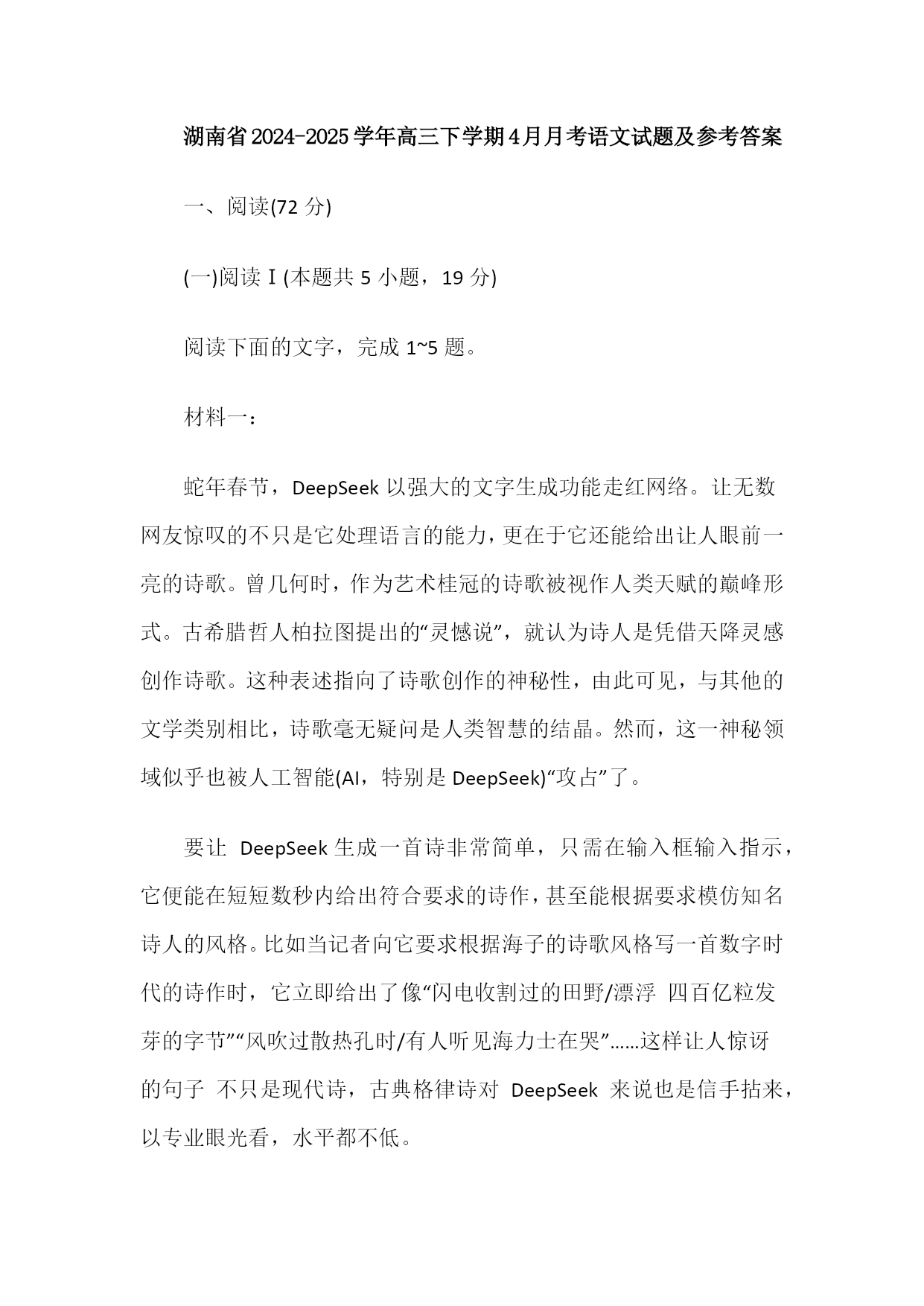 湖南省2024-2025学年高三下学期4月月考语文试题及参考答案

一、阅读(72 分)

(一)阅读Ⅰ(本题共 5 小题，19 分)

阅读下面的文字，完成 1~5 题。

材料一：

蛇年春节，DeepSeek 以强大的文字生成功能走红网络。让无数网友惊叹的不只是它处理语言的能力，更在于它还能给出让人眼前一亮的诗歌。曾几何时，作为艺术桂冠的诗歌被视作人类天赋的巅峰形式。古希腊哲人柏拉图提出的“灵憾说”，就认为诗人是凭借天降灵感创作诗歌。这种表述指向了诗歌创作的神秘性，由此可见，与其他的文学类别相比，诗歌毫无疑问是人类智慧的结晶。然而，这一神秘领域似乎也被人工智能(AI，特别是 DeepSeek)“攻占”了。

要让 DeepSeek 生成一首诗非常简单，只需在输入框输入指示，它便能在短短数秒内给出符合要求的诗作，甚至能根据要求模仿知名诗人的风格。比如当记者向它要求根据海子的诗歌风格写一首数字时代的诗作时，它立即给出了像“闪电收割过的田野/漂浮 四百亿粒发芽的字节”“风吹过散热孔时/有人听见海力士在哭”……这样让人惊讶的句子 不只是现代诗，古典格律诗对 DeepSeek 来说也是信手拈来，以专业眼光看，水平都不低。